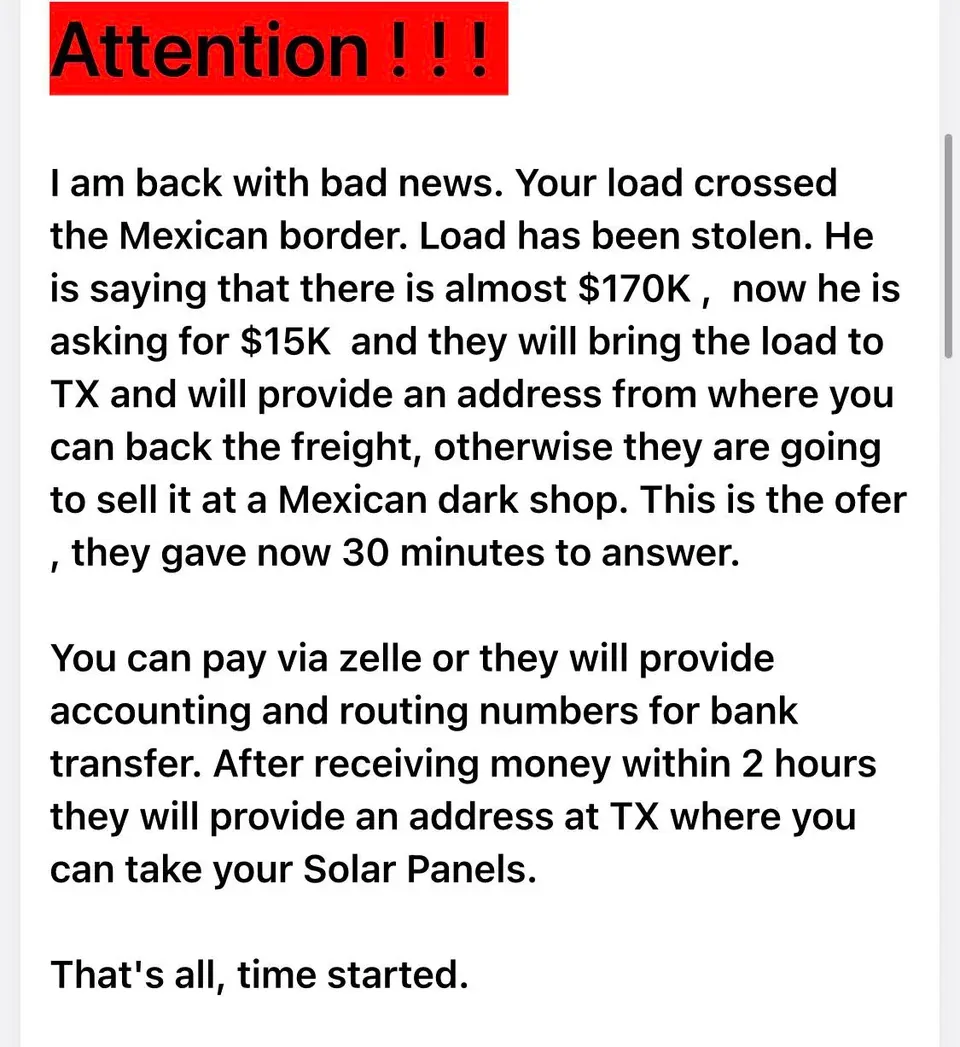 Attention ! ! !

I am back with bad news. Your load crossed the Mexican border. Load has been stolen. He is saying that there is almost \$170K ,  now he is asking for \$15K  and they will bring the load to TX and will provide an address from where you can back the freight, otherwise they are going to sell it at a Mexican dark shop. This is the ofer , they gave now 30 minutes to answer.

You can pay via zelle or they will provide accounting and routing numbers for bank transfer. After receiving money within 2 hours they will provide an address at TX where you can take your Solar Panels.

That's all, time started.